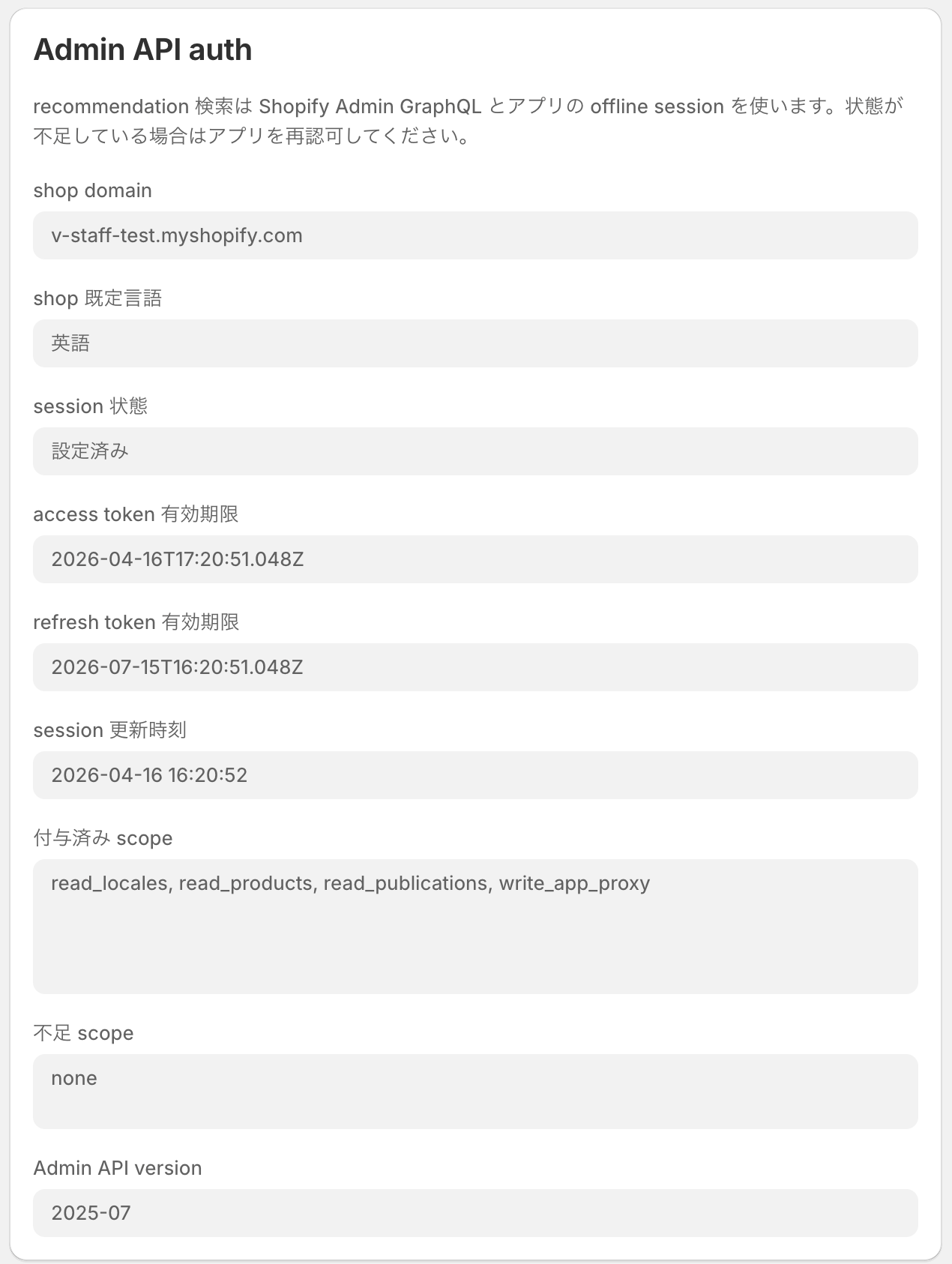 Admin API auth

recommendation 検索は Shopify Admin GraphQL とアプリの offline session を使います。状態が不足している場合はアプリを再認可してください。

shop domain

v-staff-test.myshopify.com

shop 既定言語

英語

session 状態

設定済み

access token 有効期限

2026-04-16T17:20:51.048Z

refresh token 有効期限

2026-07-15T16:20:51.048Z

session 更新時刻

2026-04-16 16:20:52

付与済み scope

read_locales, read_products, read_publications, write_app_proxy

不足 scope

none

Admin API version

2025-07